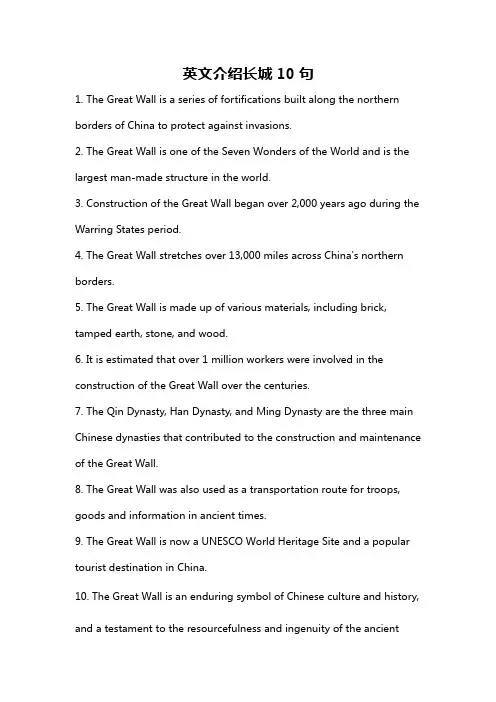 英文介绍长城 10 句

1. The Great Wall is a series of fortifications built along the northern borders of China to protect against invasions.

2. The Great Wall is one of the Seven Wonders of the World and is the largest man-made structure in the world.

3. Construction of the Great Wall began over 2,000 years ago during the Warring States period.

4. The Great Wall stretches over 13,000 miles across China's northern borders.

5. The Great Wall is made up of various materials, including brick, tamped earth, stone, and wood.

6. It is estimated that over 1 million workers were involved in the construction of the Great Wall over the centuries.

7. The Qin Dynasty, Han Dynasty, and Ming Dynasty are the three main Chinese dynasties that contributed to the construction and maintenance of the Great Wall.

8. The Great Wall was also used as a transportation route for troops, goods and information in ancient times.

9. The Great Wall is now a UNESCO World Heritage Site and a popular tourist destination in China.

10. The Great Wall is an enduring symbol of Chinese culture and history, and a testament to the resourcefulness and ingenuity of the ancient